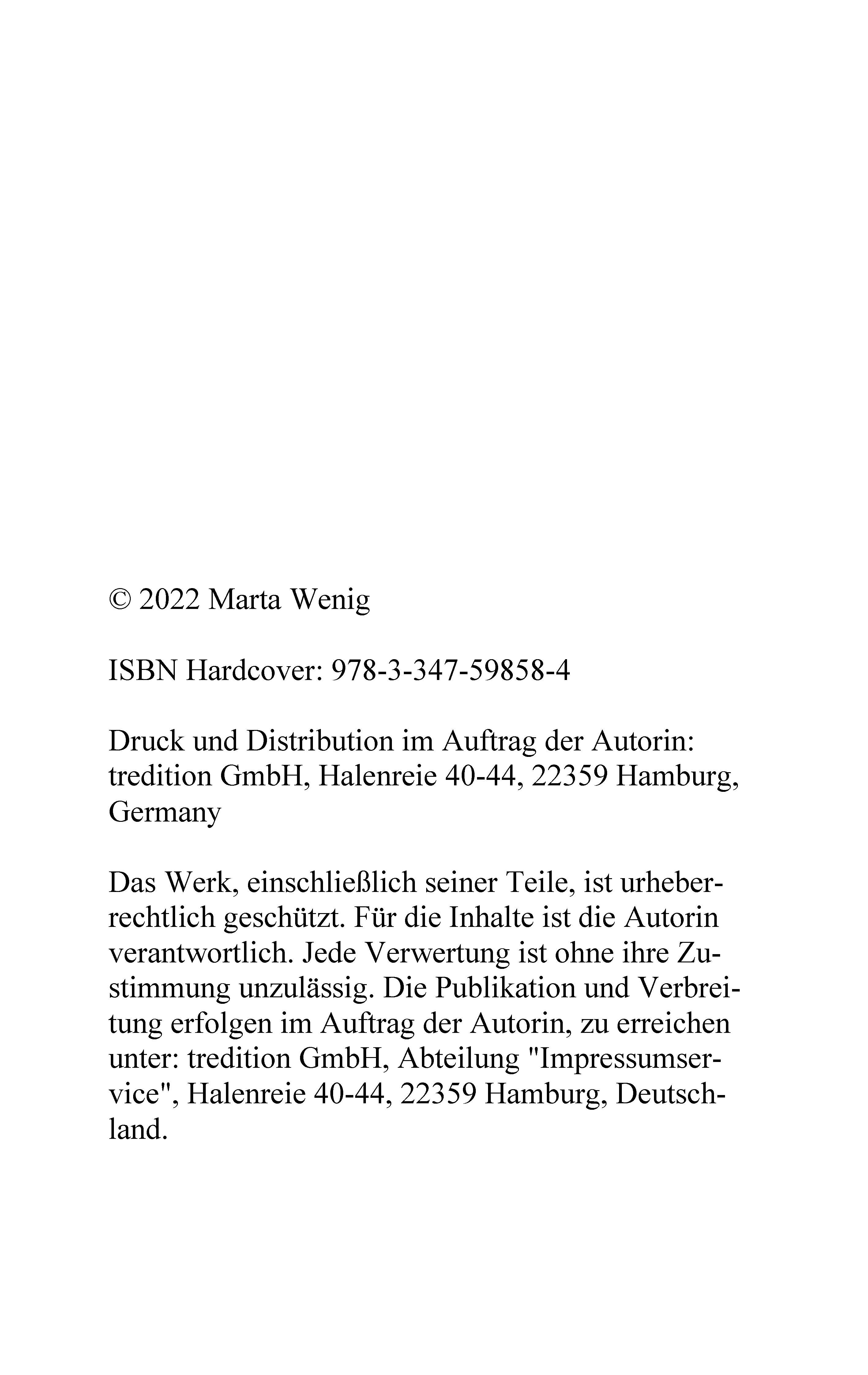 © 2022 Marta Wenig

ISBN Hardcover: 978-3-347-59858-4

Druck und Distribution im Auftrag der Autorin: tredition GmbH, Halenreie 40-44, 22359 Hamburg, Germany

Das Werk, einschließlich seiner Teile, ist urheberrechtlich geschützt. Für die Inhalte ist die Autorin verantwortlich. Jede Verwertung ist ohne ihre Zustimmung unzulässig. Die Publikation und Verbreitung erfolgen im Auftrag der Autorin, zu erreichen unter: tredition GmbH, Abteilung "Impressumservice", Halenreie 40-44, 22359 Hamburg, Deutschland.